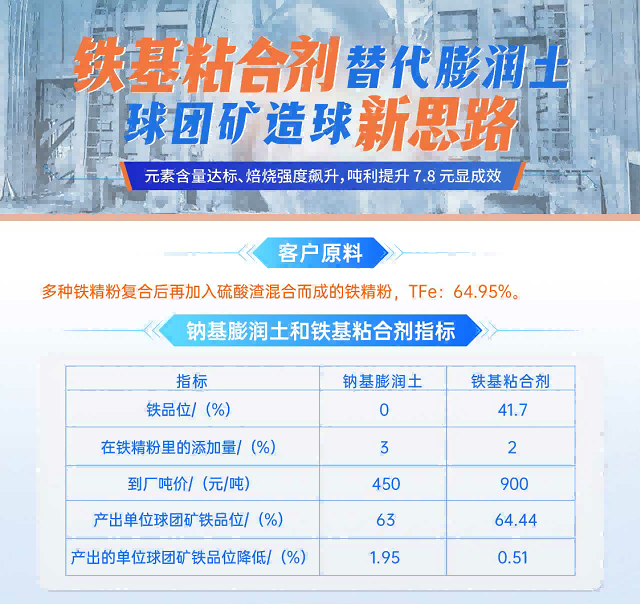 铁基粘合剂替代膨润土
球团矿造球新思路

元素含量达标、焙烧强度飙升，吨利提升 7.8 元显成效

客户原料

多种铁精粉复合后再加入硫酸渣混合而成的铁精粉，TFe：64.95%。

钠基膨润土和铁基粘合剂指标

| 指标 | 钠基膨润土 | 铁基粘合剂 |
|---|---|---|
| 铁品位/（%） | 0 | 41.7 |
| 在铁精粉里的添加量/（%） | 3 | 2 |
| 到厂吨价/（元/吨） | 450 | 900 |
| 产出单位球团矿铁品位/（%） | 63 | 64.44 |
| 产出的单位球团矿铁品位降低/（%） | 1.95 | 0.51 |